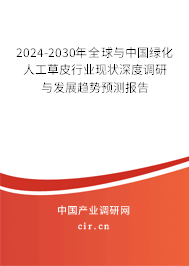 2024-2030年全球与中国绿化人工草皮行业现状深度调研与发展趋势预测报告

中国产业调研网
cir.cn